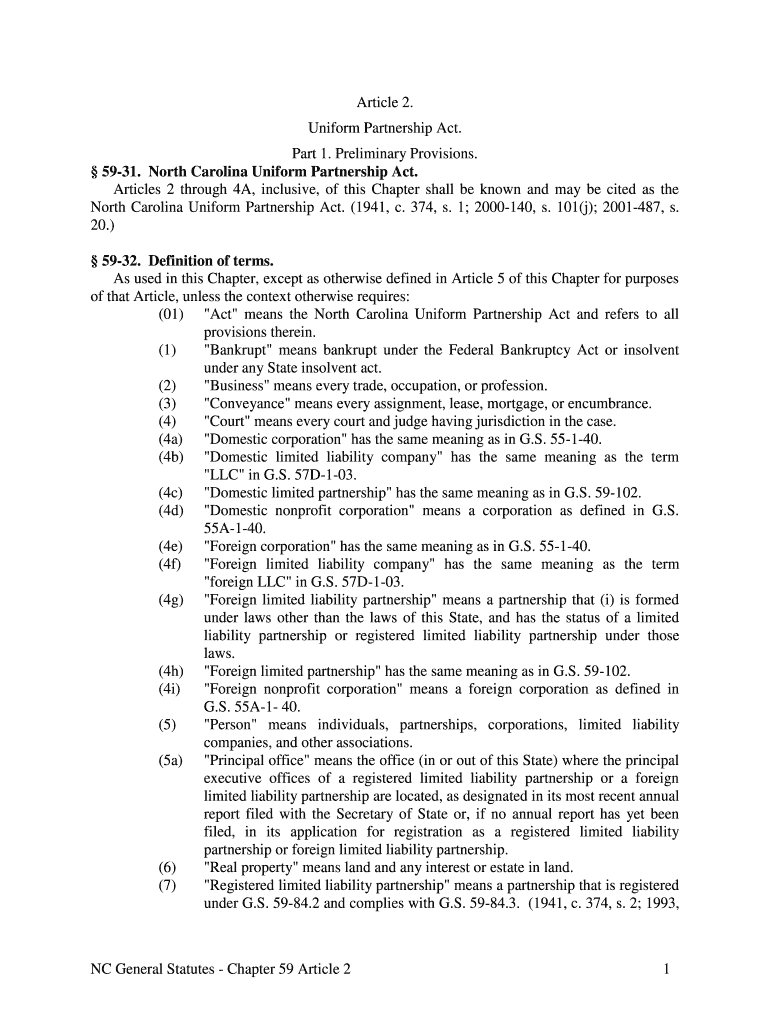 Article 2.

Uniform Partnership Act.

Part 1. Preliminary Provisions.

§ 59-31. North Carolina Uniform Partnership Act.

Articles 2 through 4A, inclusive, of this Chapter shall be known and may be cited as the North Carolina Uniform Partnership Act. (1941, c. 374, s. 1; 2000-140, s. 101(j); 2001-487, s. 20.)

§ 59-32. Definition of terms.

As used in this Chapter, except as otherwise defined in Article 5 of this Chapter for purposes of that Article, unless the context otherwise requires:

(01) "Act" means the North Carolina Uniform Partnership Act and refers to all provisions therein.

(1) "Bankrupt" means bankrupt under the Federal Bankruptcy Act or insolvent under any State insolvent act.

(2) "Business" means every trade, occupation, or profession.

(3) "Conveyance" means every assignment, lease, mortgage, or encumbrance.

(4) "Court" means every court and judge having jurisdiction in the case.

(4a) "Domestic corporation" has the same meaning as in G.S. 55-1-40.

(4b) "Domestic limited liability company" has the same meaning as the term "LLC" in G.S. 57D-1-03.

(4c) "Domestic limited partnership" has the same meaning as in G.S. 59-102.

(4d) "Domestic nonprofit corporation" means a corporation as defined in G.S. 55A-1-40.

(4e) "Foreign corporation" has the same meaning as in G.S. 55-1-40.

(4f) "Foreign limited liability company" has the same meaning as the term "foreign LLC" in G.S. 57D-1-03.

(4g) "Foreign limited liability partnership" means a partnership that (i) is formed under laws other than the laws of this State, and has the status of a limited liability partnership or registered limited liability partnership under those laws.

(4h) "Foreign limited partnership" has the same meaning as in G.S. 59-102.

(4i) "Foreign nonprofit corporation" means a foreign corporation as defined in G.S. 55A-1- 40.

(5) "Person" means individuals, partnerships, corporations, limited liability companies, and other associations.

(5a) "Principal office" means the office (in or out of this State) where the principal executive offices of a registered limited liability partnership or a foreign limited liability partnership are located, as designated in its most recent annual report filed with the Secretary of State or, if no annual report has yet been filed, in its application for registration as a registered limited liability partnership or foreign limited liability partnership.

(6) "Real property" means land and any interest or estate in land.

(7) "Registered limited liability partnership" means a partnership that is registered under G.S. 59-84.2 and complies with G.S. 59-84.3. (1941, c. 374, s. 2; 1993,

NC General Statutes - Chapter 59 Article 2 1